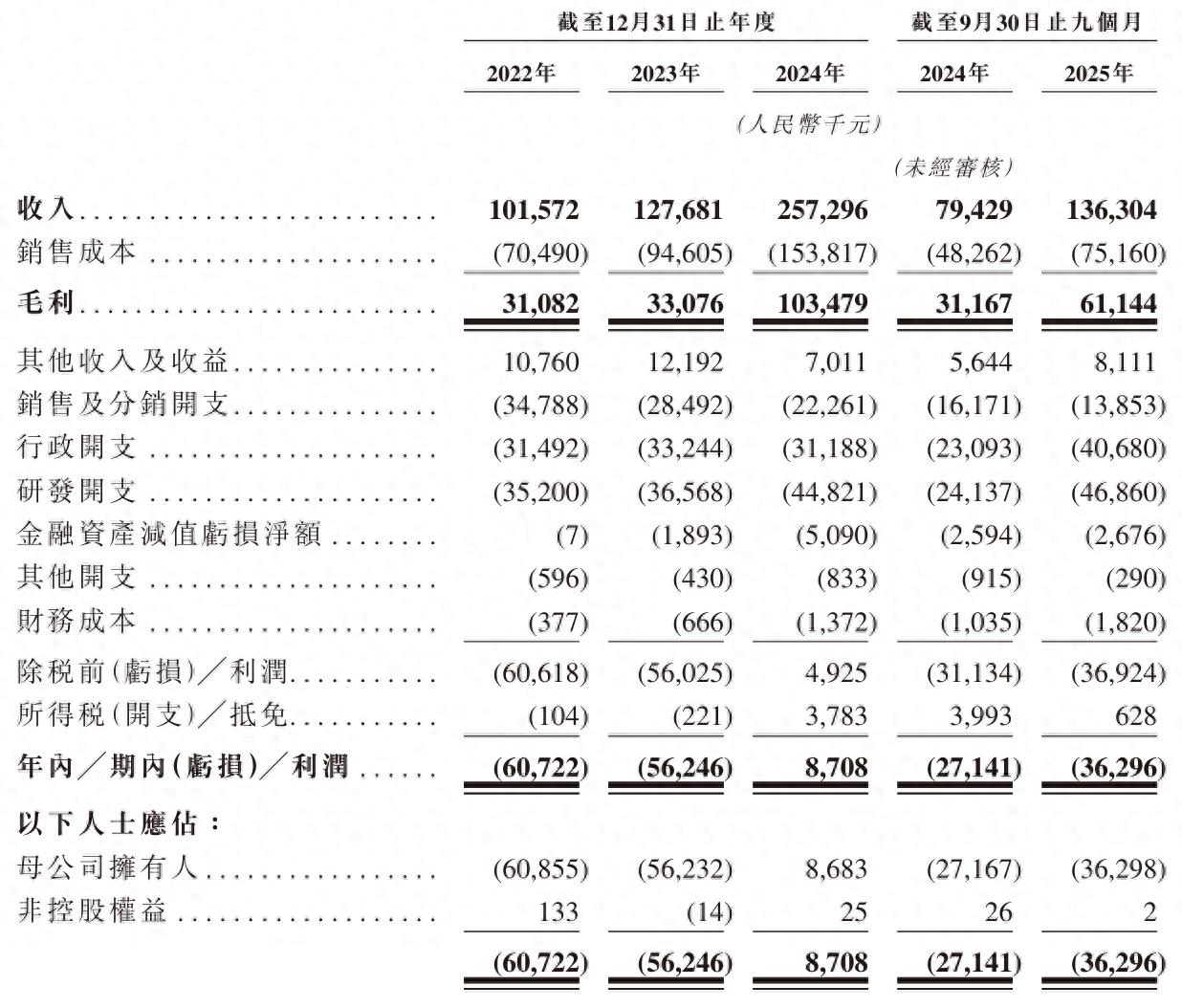 | | 截至12月31日止年度 | | | 截至9月30日止九個月 | |
|---|---|---|---|---|---|
| | 2022年 | 2023年 | 2024年 | 2024年 | 2025年 |
| | | | (人民幣千元) | | |
| | | | | (未經審核) | |
| 收入 | 101,572 | 127,681 | 257,296 | 79,429 | 136,304 |
| 銷售成本 | (70,490) | (94,605) | (153,817) | (48,262) | (75,160) |
| 毛利 | 31,082 | 33,076 | 103,479 | 31,167 | 61,144 |
| 其他收入及收益 | 10,760 | 12,192 | 7,011 | 5,644 | 8,111 |
| 銷售及分銷開支 | (34,788) | (28,492) | (22,261) | (16,171) | (13,853) |
| 行政開支 | (31,492) | (33,244) | (31,188) | (23,093) | (40,680) |
| 研發開支 | (35,200) | (36,568) | (44,821) | (24,137) | (46,860) |
| 金融資產減值虧損淨額 | (7) | (1,893) | (5,090) | (2,594) | (2,676) |
| 其他開支 | (596) | (430) | (833) | (915) | (290) |
| 財務成本 | (377) | (666) | (1,372) | (1,035) | (1,820) |
| 除稅前(虧損)/利潤 | (60,618) | (56,025) | 4,925 | (31,134) | (36,924) |
| 所得稅(開支)/抵免 | (104) | (221) | 3,783 | 3,993 | 628 |
| 年內/期內(虧損)/利潤 | (60,722) | (56,246) | 8,708 | (27,141) | (36,296) |
| 以下人士應佔: | | | | | |
| 母公司擁有人 | (60,855) | (56,232) | 8,683 | (27,167) | (36,298) |
| 非控股權益 | 133 | (14) | 25 | 26 | 2 |
| | (60,722) | (56,246) | 8,708 | (27,141) | (36,296) |